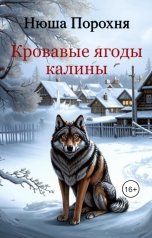 Нюша Порохня

Кровавые ягоды калины

16+